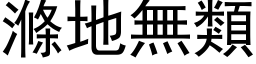 滌地無類